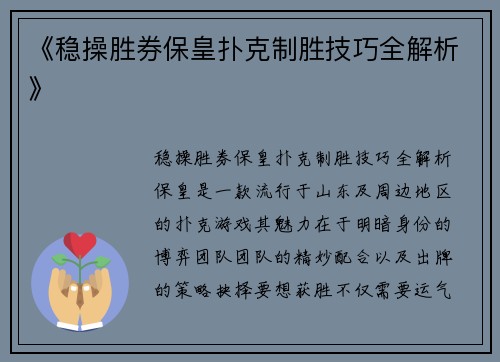 《稳操胜券保皇扑克制胜技巧全解析》

稳操胜券保皇扑克制胜技巧全解析保皇是一款流行于山东及周边地区的扑克游戏其魅力在于明暗身份的博弈团队团队的精妙配合以及出牌的策略抉择要想获胜不仅需要运气